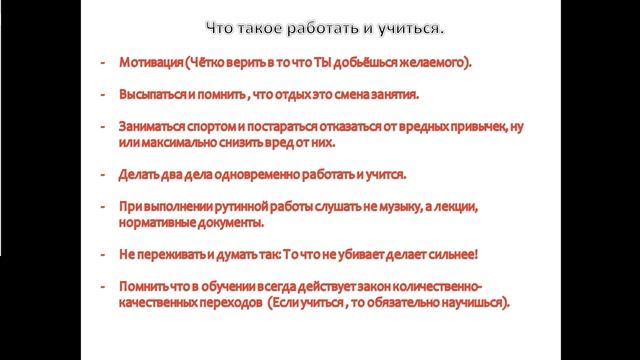 Что такое работать и учиться.

- Мотивация (Чётко верить в то что ТЫ добьёшься желаемого).

- Высыпаться и помнить , что отдых это смена занятия.

- Заниматься спортом и постараться отказаться от вредных привычек, ну или максимально снизить вред от них.

- Делать два дела одновременно работать и учится.

- При выполнении рутинной работы слушать не музыку, а лекции, нормативные документы.

- Не переживать и думать так: То что не убивает делает сильнее!

- Помнить что в обучении всегда действует закон количественно-качественных переходов (Если учиться , то обязательно научишься).